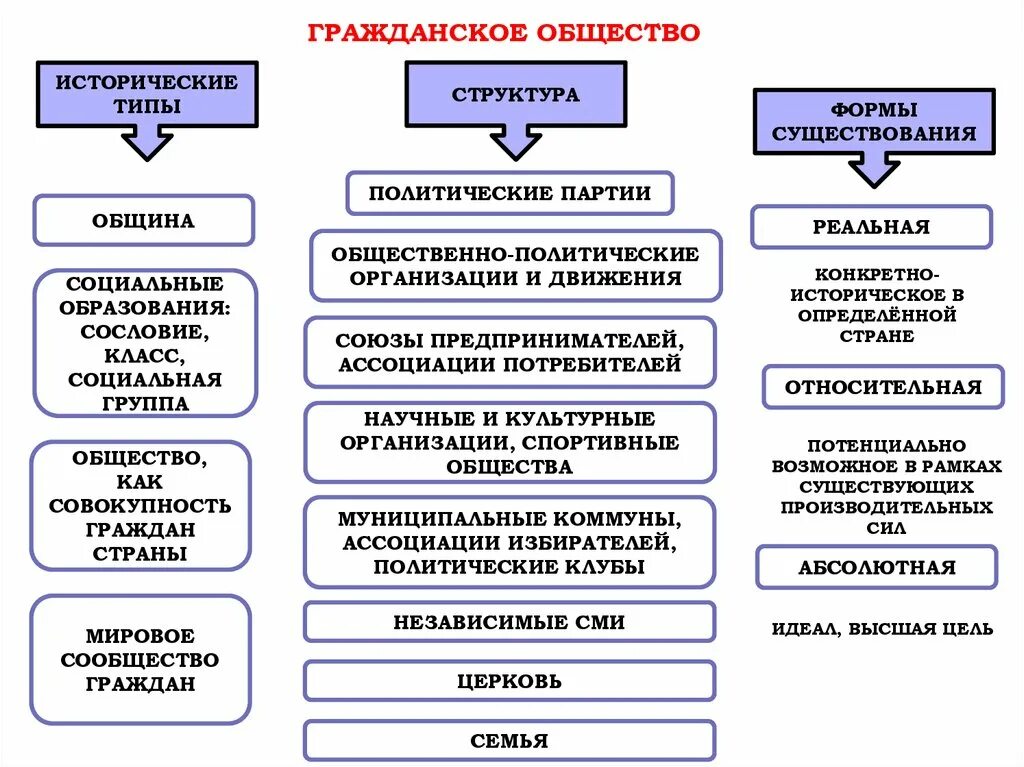 ГРАЖДАНСКОЕ ОБЩЕСТВО

ИСТОРИЧЕСКИЕ ТИПЫ

ОБЩИНА

СОЦИАЛЬНЫЕ ОБРАЗОВАНИЯ: СОСЛОВИЕ, КЛАСС, СОЦИАЛЬНАЯ ГРУППА

ОБЩЕСТВО, КАК СОВОКУПНОСТЬ ГРАЖДАН СТРАНЫ

МИРОВОЕ СООБЩЕСТВО ГРАЖДАН

СТРУКТУРА

ПОЛИТИЧЕСКИЕ ПАРТИИ

ОБЩЕСТВЕННО-ПОЛИТИЧЕСКИЕ ОРГАНИЗАЦИИ И ДВИЖЕНИЯ

СОЮЗЫ ПРЕДПРИНИМАТЕЛЕЙ, АССОЦИАЦИИ ПОТРЕБИТЕЛЕЙ

НАУЧНЫЕ И КУЛЬТУРНЫЕ ОРГАНИЗАЦИИ, СПОРТИВНЫЕ ОБЩЕСТВА

МУНИЦИПАЛЬНЫЕ КОММУНЫ, АССОЦИАЦИИ ИЗБИРАТЕЛЕЙ, ПОЛИТИЧЕСКИЕ КЛУБЫ

НЕЗАВИСИМЫЕ СМИ

ЦЕРКОВЬ

СЕМЬЯ

ФОРМЫ СУЩЕСТВОВАНИЯ

РЕАЛЬНАЯ

КОНКРЕТНО-ИСТОРИЧЕСКОЕ В ОПРЕДЕЛЁННОЙ СТРАНЕ

ОТНОСИТЕЛЬНАЯ

ПОТЕНЦИАЛЬНО ВОЗМОЖНОЕ В РАМКАХ СУЩЕСТВУЮЩИХ ПРОИЗВОДИТЕЛЬНЫХ СИЛ

АБСОЛЮТНАЯ

ИДЕАЛ, ВЫСШАЯ ЦЕЛЬ